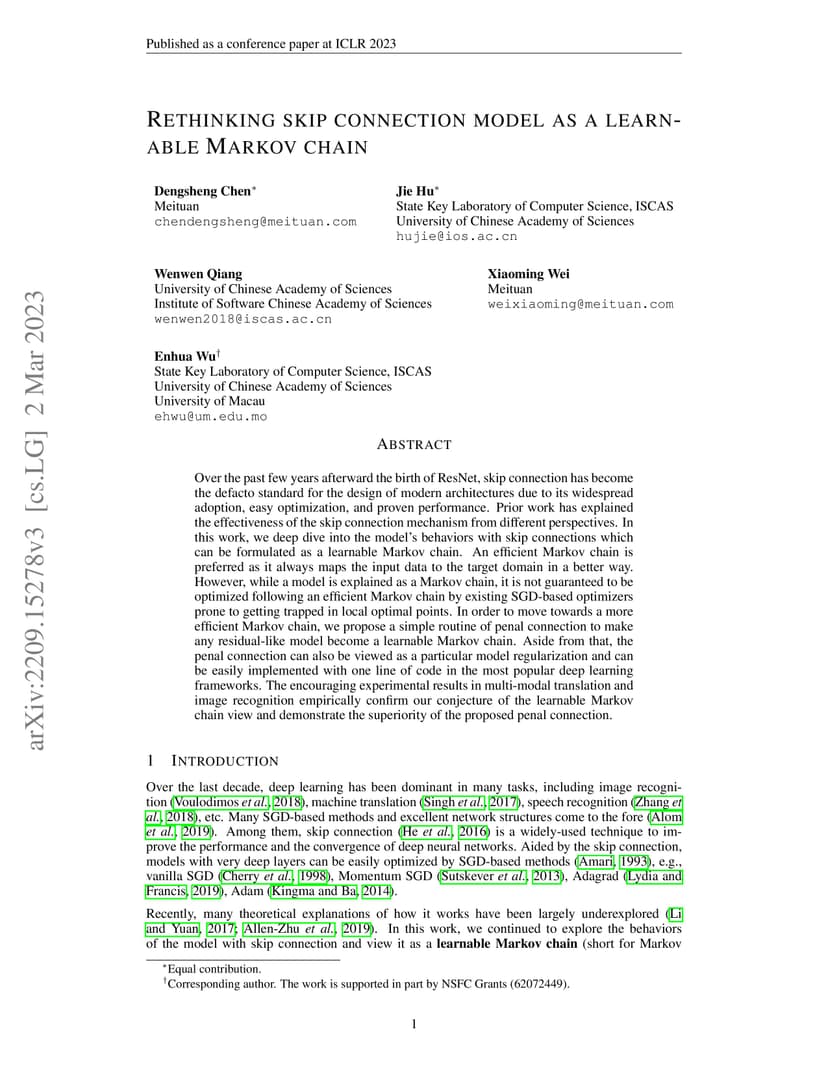 Published as a conference paper at ICLR 2023

RETHINKING SKIP CONNECTION MODEL AS A LEARNABLE MARKOV CHAIN

Dengsheng Chen*
Meituan
chendengsheng@meituan.com

Jie Hu*
State Key Laboratory of Computer Science, ISCAS
University of Chinese Academy of Sciences
hujie@ios.ac.cn

Wenwen Qiang
University of Chinese Academy of Sciences
Institute of Software Chinese Academy of Sciences
wenwen2018@iscas.ac.cn

Xiaoming Wei
Meituan
weixiaoming@meituan.com

Enhua Wu†
State Key Laboratory of Computer Science, ISCAS
University of Chinese Academy of Sciences
University of Macau
ehwu@um.edu.mo

arXiv:2209.15278v3 [cs.LG] 2 Mar 2023

ABSTRACT

Over the past few years afterward the birth of ResNet, skip connection has become the defacto standard for the design of modern architectures due to its widespread adoption, easy optimization, and proven performance. Prior work has explained the effectiveness of the skip connection mechanism from different perspectives. In this work, we deep dive into the model's behaviors with skip connections which can be formulated as a learnable Markov chain. An efficient Markov chain is preferred as it always maps the input data to the target domain in a better way. However, while a model is explained as a Markov chain, it is not guaranteed to be optimized following an efficient Markov chain by existing SGD-based optimizers prone to getting trapped in local optimal points. In order to move towards a more efficient Markov chain, we propose a simple routine of penal connection to make any residual-like model become a learnable Markov chain. Aside from that, the penal connection can also be viewed as a particular model regularization and can be easily implemented with one line of code in the most popular deep learning frameworks. The encouraging experimental results in multi-modal translation and image recognition empirically confirm our conjecture of the learnable Markov chain view and demonstrate the superiority of the proposed penal connection.

1 INTRODUCTION

Over the last decade, deep learning has been dominant in many tasks, including image recognition (Voulodimos et al., 2018), machine translation (Singh et al., 2017), speech recognition (Zhang et al., 2018), etc. Many SGD-based methods and excellent network structures come to the fore (Alom et al., 2019). Among them, skip connection (He et al., 2016) is a widely-used technique to improve the performance and the convergence of deep neural networks. Aided by the skip connection, models with very deep layers can be easily optimized by SGD-based methods (Amari, 1993), e.g., vanilla SGD (Cherry et al., 1998), Momentum SGD (Sutskever et al., 2013), Adagrad (Lydia and Francis, 2019), Adam (Kingma and Ba, 2014).

Recently, many theoretical explanations of how it works have been largely underexplored (Li and Yuan, 2017; Allen-Zhu et al., 2019). In this work, we continued to explore the behaviors of the model with skip connection and view it as a learnable Markov chain (short for Markov

*Equal contribution.
†Corresponding author. The work is supported in part by NSFC Grants (62072449).

1